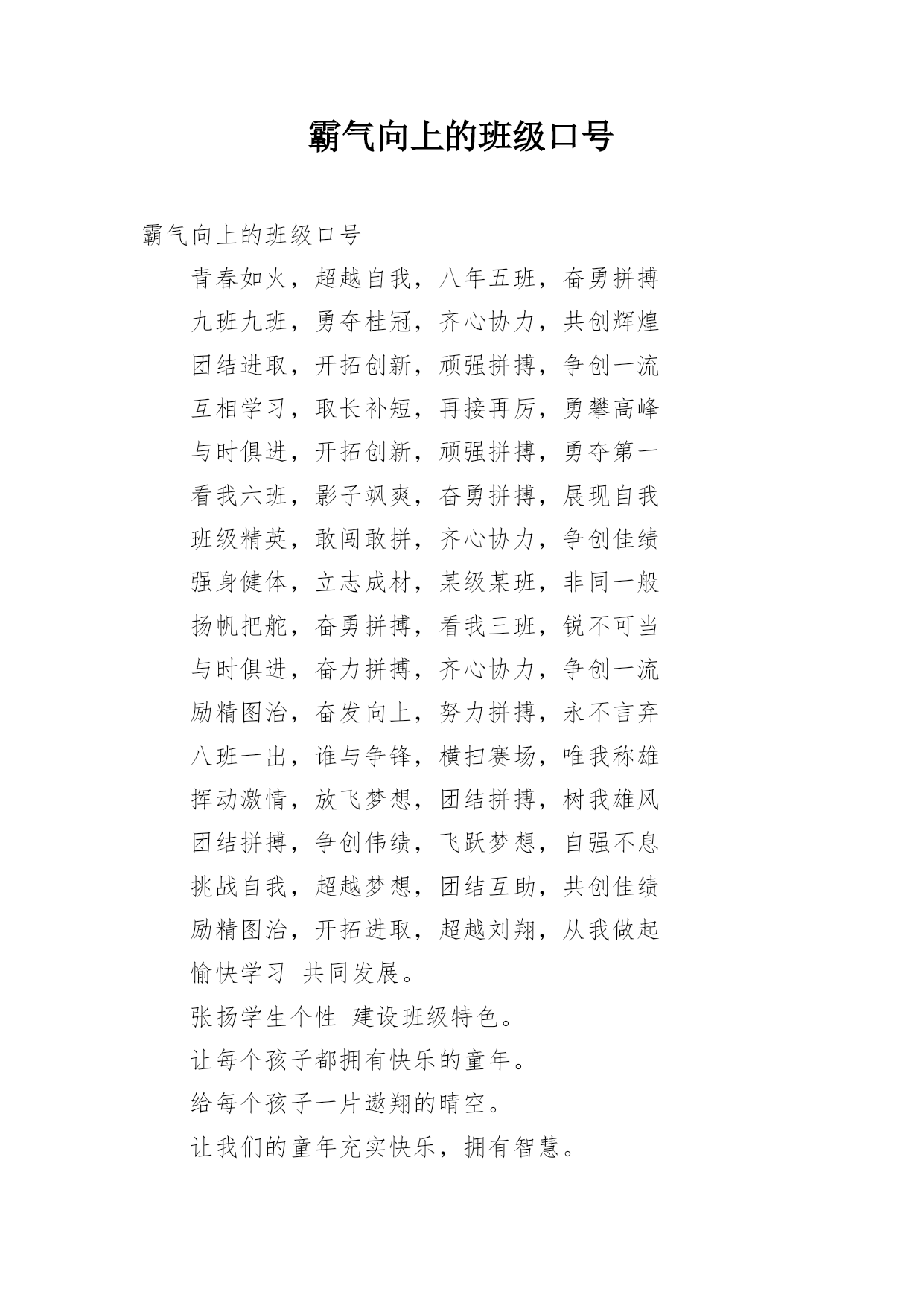 霸气向上的班级口号

霸气向上的班级口号

青春如火，超越自我，八年五班，奋勇拼搏

九班九班，勇夺桂冠，齐心协力，共创辉煌

团结进取，开拓创新，顽强拼搏，争创一流

互相学习，取长补短，再接再厉，勇攀高峰

与时俱进，开拓创新，顽强拼搏，勇夺第一

看我六班，影子飒爽，奋勇拼搏，展现自我

班级精英，敢闯敢拼，齐心协力，争创佳绩

强身健体，立志成材，某级某班，非同一般

扬帆把舵，奋勇拼搏，看我三班，锐不可当

与时俱进，奋力拼搏，齐心协力，争创一流

励精图治，奋发向上，努力拼搏，永不言弃

八班一出，谁与争锋，横扫赛场，唯我称雄

挥动激情，放飞梦想，团结拼搏，树我雄风

团结拼搏，争创伟绩，飞跃梦想，自强不息

挑战自我，超越梦想，团结互助，共创佳绩

励精图治，开拓进取，超越刘翔，从我做起

愉快学习 共同发展。

张扬学生个性 建设班级特色。

让每个孩子都拥有快乐的童年。

给每个孩子一片遨翔的晴空。

让我们的童年充实快乐，拥有智慧。